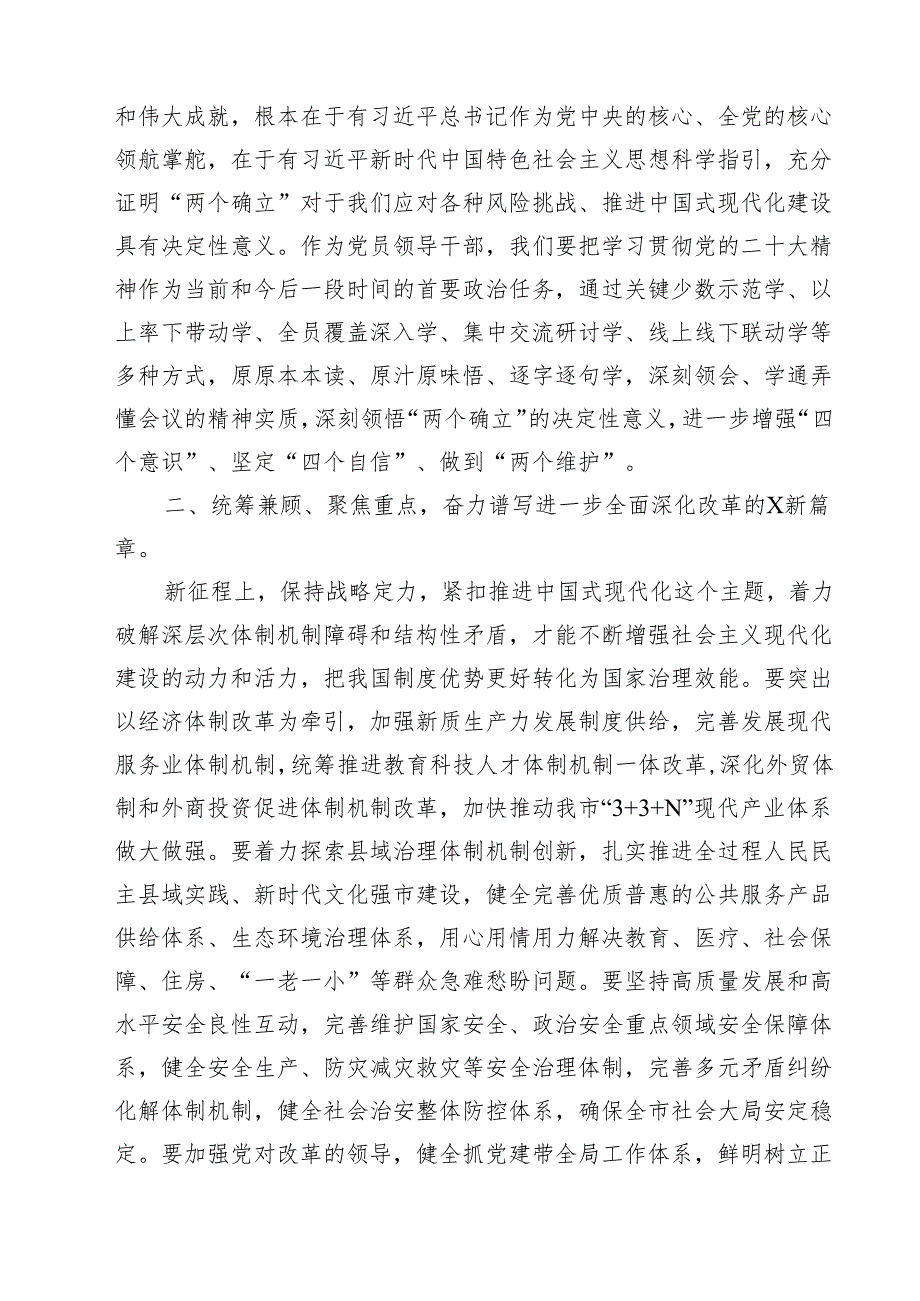 和伟大成就，根本在于有习近平总书记作为党中央的核心、全党的核心领航掌舵，在于有习近平新时代中国特色社会主义思想科学指引，充分证明“两个确立”对于我们应对各种风险挑战、推进中国式现代化建设具有决定性意义。作为党员领导干部，我们要把学习贯彻党的二十大精神作为当前和今后一段时间的首要政治任务，通过关键少数示范学、以上率下带动学、全员覆盖深入学、集中交流研讨学、线上线下联动学等多种方式，原原本本读、原汁原味悟、逐字逐句学，深刻领会、学通弄懂会议的精神实质，深刻领悟“两个确立”的决定性意义，进一步增强“四个意识”、坚定“四个自信”、做到“两个维护”。

二、统筹兼顾、聚焦重点，奋力谱写进一步全面深化改革的X新篇章。

新征程上，保持战略定力，紧扣推进中国式现代化这个主题，着力破解深层次体制机制障碍和结构性矛盾，才能不断增强社会主义现代化建设的动力和活力，把我国制度优势更好转化为国家治理效能。要突出以经济体制改革为牵引，加强新质生产力发展制度供给，完善发展现代服务业体制机制，统筹推进教育科技人才体制机制一体改革，深化外贸体制和外商投资促进体制机制改革，加快推动我市“3+3+N”现代产业体系做大做强。要着力探索县域治理体制机制创新，扎实推进全过程人民民主县域实践、新时代文化强市建设，健全完善优质普惠的公共服务产品供给体系、生态环境治理体系，用心用情用力解决教育、医疗、社会保障、住房、“一老一小”等群众急难愁盼问题。要坚持高质量发展和高水平安全良性互动，完善维护国家安全、政治安全重点领域安全保障体系，健全安全生产、防灾减灾救灾等安全治理体制，完善多元矛盾纠纷化解体制机制，健全社会治安整体防控体系，确保全市社会大局安定稳定。要加强党对改革的领导，健全抓党建带全局工作体系，鲜明树立正